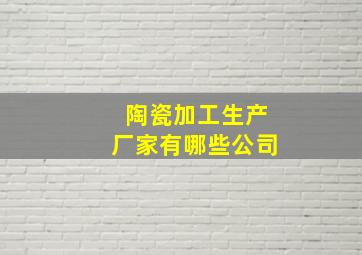 陶瓷加工生产
厂家有哪些公司